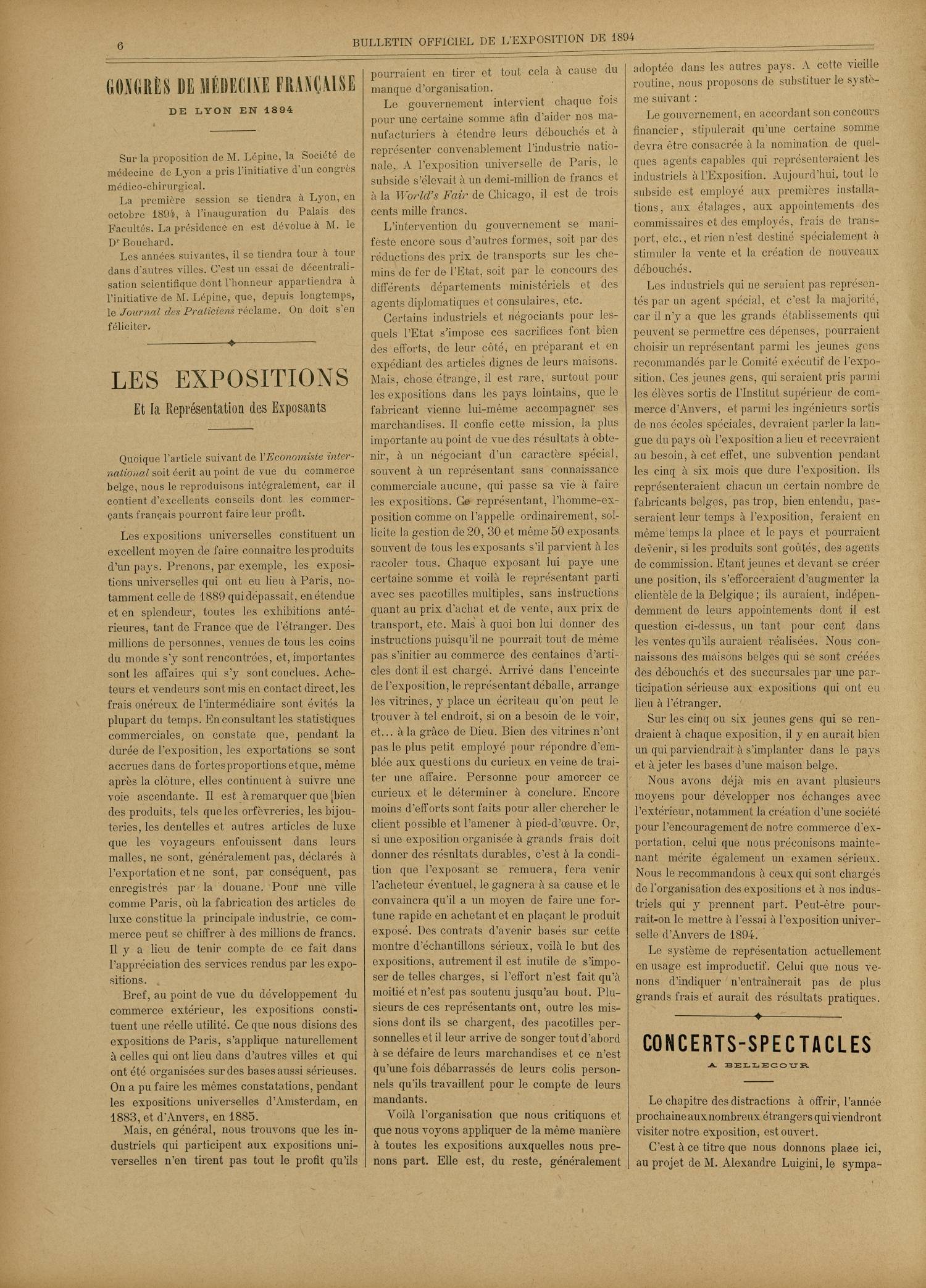 6

BULLETIN OFFICIEL DE L'EXPOSITION DE 1894

CONGRÈS DE MÉDECINE FRANÇAISE

DE LYON EN 1894

Sur la proposition de M. Lépine, la Société de médecine de Lyon a pris l'initiative d'un congrès médico-chirurgical.

La première session se tiendra à Lyon, en octobre 1894, à l'inauguration du Palais des Facultés. La présidence en est dévolue à M. le Dr Bouchard.

Les années suivantes, il se tiendra tour à tour dans d'autres villes. C'est un essai de décentralisation scientifique dont l'honneur appartiendra à l'initiative de M. Lépine, que, depuis longtemps, le Journal des Praticiens réclame. On doit s'en féliciter.

LES EXPOSITIONS

Et la Représentation des Exposants

Quoique l'article suivant de l'Economiste international soit écrit au point de vue du commerce belge, nous le reproduisons intégralement, car il contient d'excellents conseils dont les commerçants français pourront faire leur profit.

Les expositions universelles constituent un excellent moyen de faire connaître les produits d'un pays. Prenons, par exemple, les expositions universelles qui ont eu lieu à Paris, notamment celle de 1889 qui dépassait, en étendue et en splendeur, toutes les exhibitions antérieures, tant de France que de l'étranger. Des millions de personnes, venues de tous les coins du monde s'y sont rencontrées, et, importantes sont les affaires qui s'y sont conclues. Acheteurs et vendeurs sont mis en contact direct, les frais onéreux de l'intermédiaire sont évités la plupart du temps. En consultant les statistiques commerciales, on constate que, pendant la durée de l'exposition, les exportations se sont accrues dans de fortes proportions et que, même après la clôture, elles continuent à suivre une voie ascendante. Il est à remarquer que bien des produits, tels que les orfèvreries, les bijouteries, les dentelles et autres articles de luxe que les voyageurs enfouissent dans leurs malles, ne sont, généralement pas, déclarés à l'exportation et ne sont, par conséquent, pas enregistrés par la douane. Pour une ville comme Paris, où la fabrication des articles de luxe constitue la principale industrie, ce commerce peut se chiffrer à des millions de francs. Il y a lieu de tenir compte de ce fait dans l'appréciation des services rendus par les expositions.

Bref, au point de vue du développement du commerce extérieur, les expositions constituent une réelle utilité. Ce que nous disions des expositions de Paris, s'applique naturellement à celles qui ont lieu dans d'autres villes et qui ont été organisées sur des bases aussi sérieuses. On a pu faire les mêmes constatations, pendant les expositions universelles d'Amsterdam, en 1883, et d'Anvers, en 1885.

Mais, en général, nous trouvons que les industriels qui participent aux expositions universelles n'en tirent pas tout le profit qu'ils pourraient en tirer et tout cela à cause du manque d'organisation.

Le gouvernement intervient chaque fois pour une certaine somme afin d'aider nos manufacturiers à étendre leurs débouchés et à représenter convenablement l'industrie nationale. A l'exposition universelle de Paris, le subside s'élevait à un demi-million de francs et à la World's Fair de Chicago, il est de trois cents mille francs.

L'intervention du gouvernement se manifeste encore sous d'autres formes, soit par des réductions des prix de transports sur les chemins de fer de l'Etat, soit par le concours des différents départements ministériels et des agents diplomatiques et consulaires, etc.

Certains industriels et négociants pour lesquels l'Etat s'impose ces sacrifices font bien des efforts, de leur côté, en préparant et en expédiant des articles dignes de leurs maisons. Mais, chose étrange, il est rare, surtout pour les expositions dans les pays lointains, que le fabricant vienne lui-même accompagner ses marchandises. Il confie cette mission, la plus importante au point de vue des résultats à obtenir, à un négociant d'un caractère spécial, souvent à un représentant sans connaissance commerciale aucune, qui passe sa vie à faire les expositions. Ce représentant, l'homme-exposition comme on l'appelle ordinairement, sollicite la gestion de 20, 30 et même 50 exposants souvent de tous les exposants s'il parvient à les racoler tous. Chaque exposant lui paye une certaine somme et voilà le représentant parti avec ses pacotilles multiples, sans instructions quant au prix d'achat et de vente, aux prix de transport, etc. Mais à quoi bon lui donner des instructions puisqu'il ne pourrait tout de même pas s'initier au commerce des centaines d'articles dont il est chargé. Arrivé dans l'enceinte de l'exposition, le représentant déballe, arrange les vitrines, y place un écriteau qu'on peut le trouver à tel endroit, si on a besoin de le voir, et... à la grâce de Dieu. Bien des vitrines n'ont pas le plus petit employé pour répondre d'emblée aux questions du curieux en veine de traiter une affaire. Personne pour amorcer ce curieux et le déterminer à conclure. Encore moins d'efforts sont faits pour aller chercher le client possible et l'amener à pied-d'œuvre. Or, si une exposition organisée à grands frais doit donner des résultats durables, c'est à la condition que l'exposant se remuera, fera venir l'acheteur éventuel, le gagnera à sa cause et le convaincra qu'il a un moyen de faire une fortune rapide en achetant et en plaçant le produit exposé. Des contrats d'avenir basés sur cette montre d'échantillons sérieux, voilà le but des expositions, autrement il est inutile de s'imposer de telles charges, si l'effort n'est fait qu'à moitié et n'est pas soutenu jusqu'au bout. Plusieurs de ces représentants ont, outre les missions dont ils se chargent, des pacotilles personnelles et il leur arrive de songer tout d'abord à se défaire de leurs marchandises et ce n'est qu'une fois débarrassés de leurs colis personnels qu'ils travaillent pour le compte de leurs mandants.

Voilà l'organisation que nous critiquons et que nous voyons appliquer de la même manière à toutes les expositions auxquelles nous prenons part. Elle est, du reste, généralement adoptée dans les autres pays. A cette vieille routine, nous proposons de substituer le système suivant :

Le gouvernement, en accordant son concours financier, stipulerait qu'une certaine somme devra être consacrée à la nomination de quelques agents capables qui représenteraient les industriels à l'Exposition. Aujourd'hui, tout le subside est employé aux premières installations, aux étalages, aux appointements des commissaires et des employés, frais de transport, etc., et rien n'est destiné spécialement à stimuler la vente et la création de nouveaux débouchés.

Les industriels qui ne seraient pas représentés par un agent spécial, et c'est la majorité, car il n'y a que les grands établissements qui peuvent se permettre ces dépenses, pourraient choisir un représentant parmi les jeunes gens recommandés par le Comité exécutif de l'exposition. Ces jeunes gens, qui seraient pris parmi les élèves sortis de l'Institut supérieur de commerce d'Anvers, et parmi les ingénieurs sortis de nos écoles spéciales, devraient parler la langue du pays où l'exposition a lieu et recevraient au besoin, à cet effet, une subvention pendant les cinq à six mois que dure l'exposition. Ils représenteraient chacun un certain nombre de fabricants belges, pas trop, bien entendu, passeraient leur temps à l'exposition, feraient en même temps la place et le pays et pourraient devenir, si les produits sont goûtés, des agents de commission. Etant jeunes et devant se créer une position, ils s'efforceraient d'augmenter la clientèle de la Belgique ; ils auraient, indépendemment de leurs appointements dont il est question ci-dessus, un tant pour cent dans les ventes qu'ils auraient réalisées. Nous connaissons des maisons belges qui se sont créées des débouchés et des succursales par une participation sérieuse aux expositions qui ont eu lieu à l'étranger.

Sur les cinq ou six jeunes gens qui se rendraient à chaque exposition, il y en aurait bien un qui parviendrait à s'implanter dans le pays et à jeter les bases d'une maison belge.

Nous avons déjà mis en avant plusieurs moyens pour développer nos échanges avec l'extérieur, notamment la création d'une société pour l'encouragement de notre commerce d'exportation, celui que nous préconisons maintenant mérite également un examen sérieux. Nous le recommandons à ceux qui sont chargés de l'organisation des expositions et à nos industriels qui y prennent part. Peut-être pourrait-on le mettre à l'essai à l'exposition universelle d'Anvers de 1894.

Le système de représentation actuellement en usage est improductif. Celui que nous venons d'indiquer n'entraînerait pas de plus grands frais et aurait des résultats pratiques.

CONCERTS-SPECTACLES

A BELLECOUR

Le chapitre des distractions à offrir, l'année prochaine aux nombreux étrangers qui viendront visiter notre exposition, est ouvert.

C'est à ce titre que nous donnons place ici, au projet de M. Alexandre Luigini, le sympa-